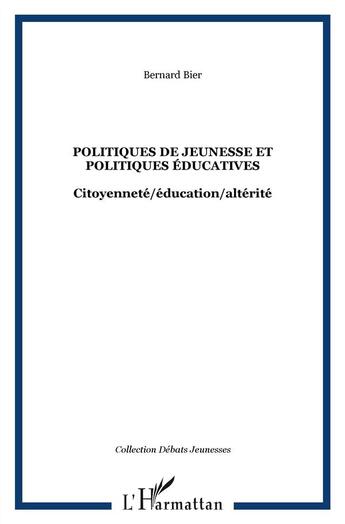 Bernard Bier

POLITIQUES DE JEUNESSE ET POLITIQUES ÉDUCATIVES

Citoyenneté/éducation/altérité

Collection Débats Jeunesses

L'Harmattan